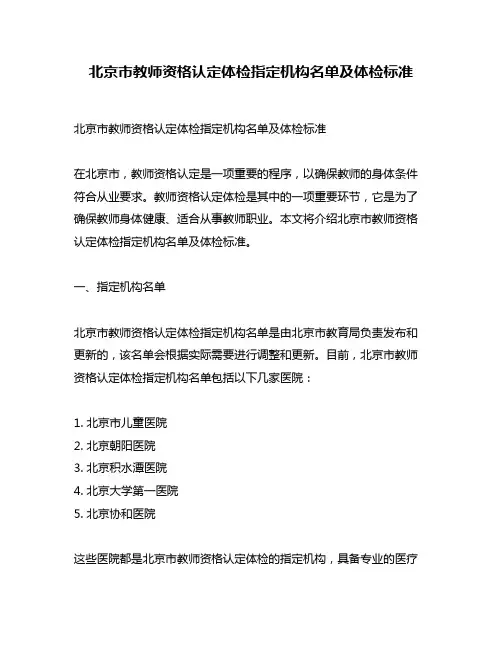 北京市教师资格认定体检指定机构名单及体检标准

北京市教师资格认定体检指定机构名单及体检标准

在北京市，教师资格认定是一项重要的程序，以确保教师的身体条件符合从业要求。教师资格认定体检是其中的一项重要环节，它是为了确保教师身体健康、适合从事教师职业。本文将介绍北京市教师资格认定体检指定机构名单及体检标准。

一、指定机构名单

北京市教师资格认定体检指定机构名单是由北京市教育局负责发布和更新的，该名单会根据实际需要进行调整和更新。目前，北京市教师资格认定体检指定机构名单包括以下几家医院：

1. 北京市儿童医院
2. 北京朝阳医院
3. 北京积水潭医院
4. 北京大学第一医院
5. 北京协和医院

这些医院都是北京市教师资格认定体检的指定机构，具备专业的医疗